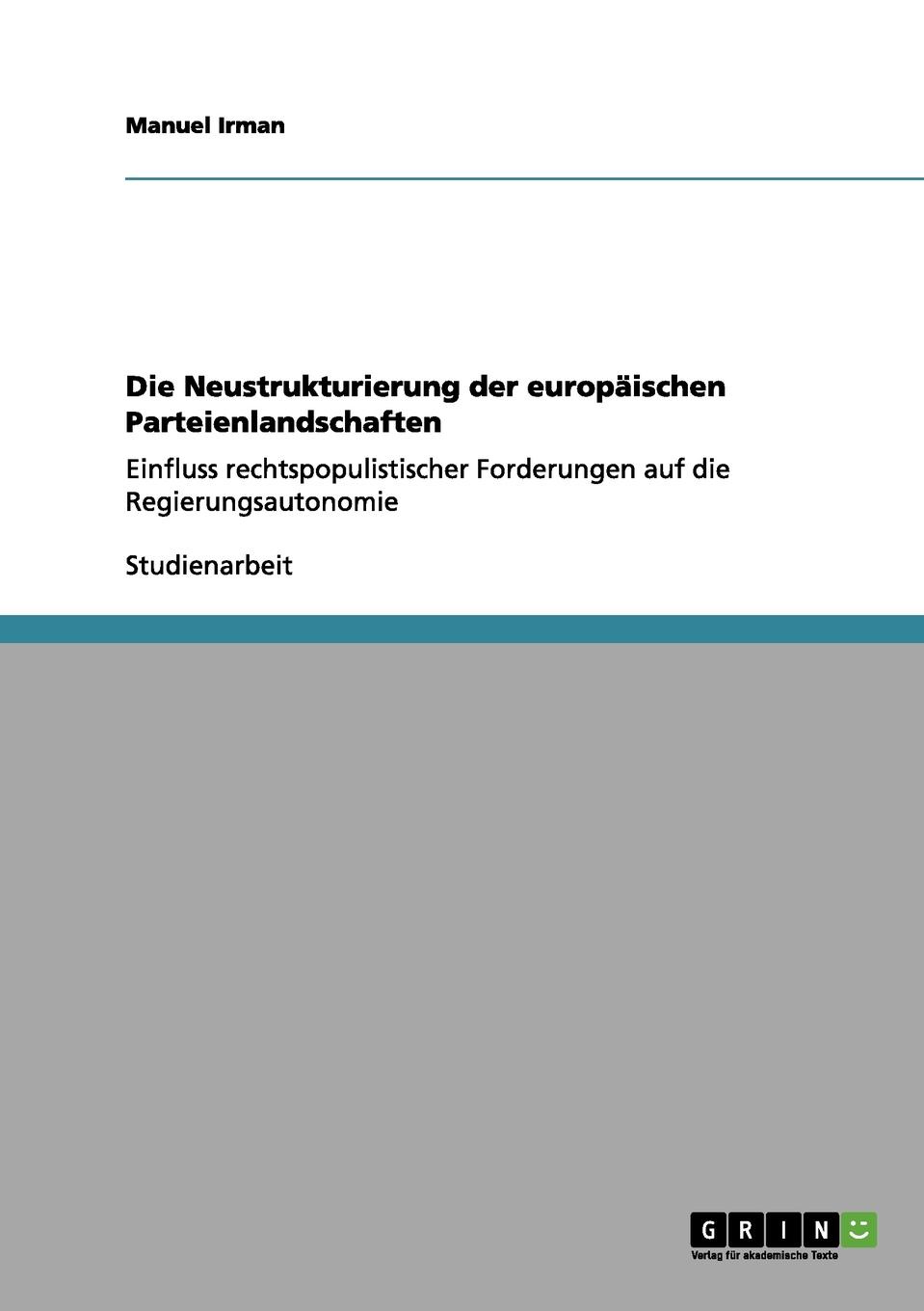 Manuel Irman

Die Neustrukturierung der europäischen Parteienlandschaften

Einfluss rechtspopulistischer Forderungen auf die Regierungsautonomie

Studienarbeit

GRIN

Verlag für akademische Texte